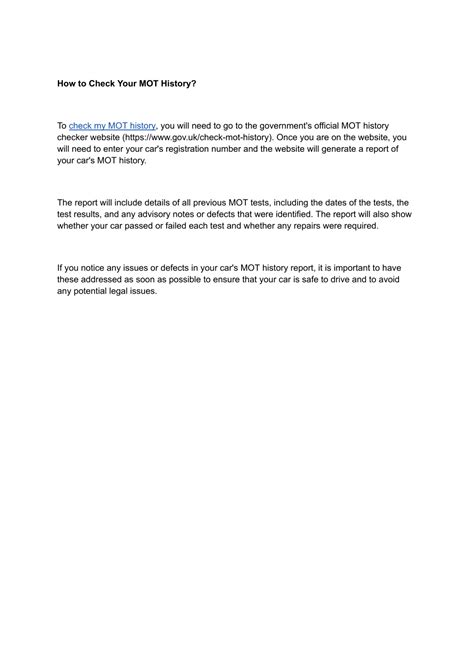 How to Check Your MOT History?

To check my MOT history, you will need to go to the government's official MOT history checker website (https://www.gov.uk/check-mot-history). Once you are on the website, you will need to enter your car's registration number and the website will generate a report of your car's MOT history.

The report will include details of all previous MOT tests, including the dates of the tests, the test results, and any advisory notes or defects that were identified. The report will also show whether your car passed or failed each test and whether any repairs were required.

If you notice any issues or defects in your car's MOT history report, it is important to have these addressed as soon as possible to ensure that your car is safe to drive and to avoid any potential legal issues.